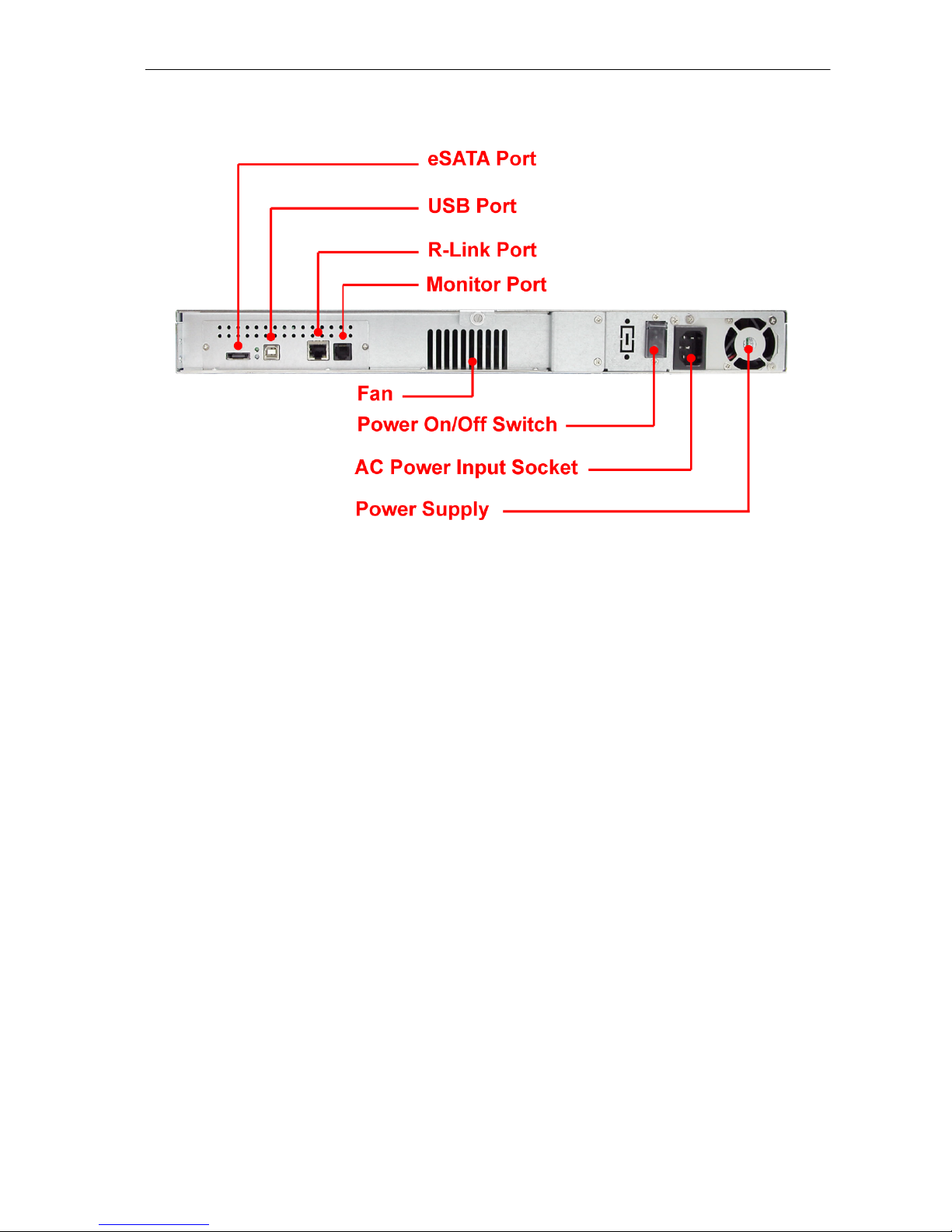 eSATA Port
USB Port
R-Link Port
Monitor Port
Fan
Power On/Off Switch
AC Power Input Socket
Power Supply